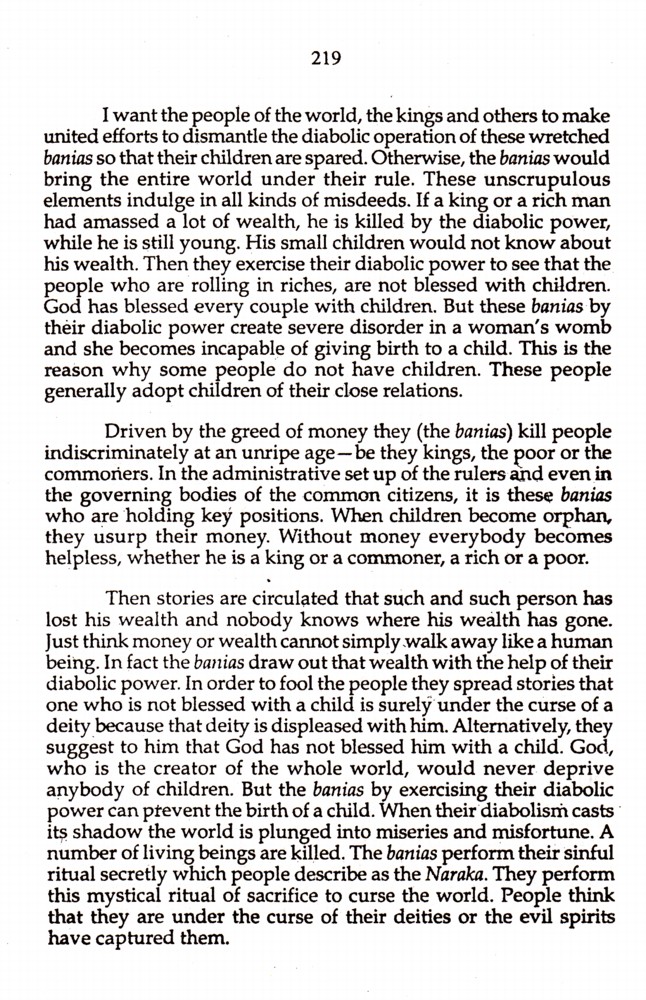 219

I want the people of the world, the kings and others to make united efforts to dismantle the diabolic operation of these wretched banias so that their children are spared. Otherwise, the banias would bring the entire world under their rule. These unscrupulous elements indulge in all kinds of misdeeds. If a king or a rich man had amassed a lot of wealth, he is killed by the diabolic power, while he is still young. His small children would not know about his wealth. Then they exercise their diabolic power to see that the people who are rolling in riches, are not blessed with children. God has blessed every couple with children. But these banias by their diabolic power create severe disorder in a woman's womb and she becomes incapable of giving birth to a child. This is the reason why some people do not have children. These people generally adopt children of their close relations.

Driven by the greed of money they (the banias) kill people indiscriminately at an unripe age—be they kings, the poor or the commoners. In the administrative set up of the rulers and even in the governing bodies of the common citizens, it is these banias who are holding key positions. When children become orphan, they usurp their money. Without money everybody becomes helpless, whether he is a king or a commoner, a rich or a poor.

Then stories are circulated that such and such person has lost his wealth and nobody knows where his wealth has gone. Just think money or wealth cannot simply walk away like a human being. In fact the banias draw out that wealth with the help of their diabolic power. In order to fool the people they spread stories that one who is not blessed with a child is surely under the curse of a deity because that deity is displeased with him. Alternatively, they suggest to him that God has not blessed him with a child. God, who is the creator of the whole world, would never deprive anybody of children. But the banias by exercising their diabolic power can prevent the birth of a child. When their diabolism casts its shadow the world is plunged into miseries and misfortune. A number of living beings are killed. The banias perform their sinful ritual secretly which people describe as the Naraka. They perform this mystical ritual of sacrifice to curse the world. People think that they are under the curse of their deities or the evil spirits have captured them.